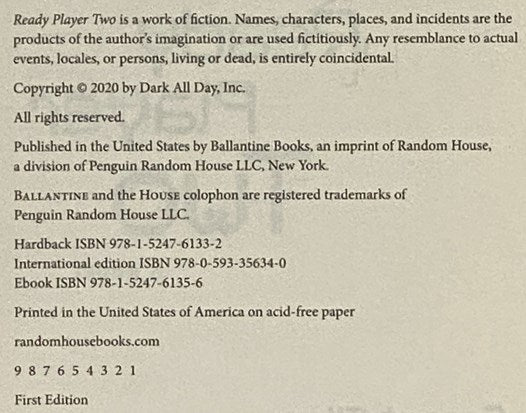 Ready Player Two is a work of fiction. Names, characters, places, and incidents are the products of the author's imagination or are used fictitiously. Any resemblance to actual events, locales, or persons, living or dead, is entirely coincidental.

Copyright © 2020 by Dark All Day, Inc.

All rights reserved.

Published in the United States by Ballantine Books, an imprint of Random House, a division of Penguin Random House LLC, New York.

BALLANTINE and the HOUSE colophon are registered trademarks of Penguin Random House LLC.

Hardback ISBN 978-1-5247-6133-2
International edition ISBN 978-0-593-35634-0
Ebook ISBN 978-1-5247-6135-6

Printed in the United States of America on acid-free paper

randomhousebooks.com

9 8 7 6 5 4 3 2 1

First Edition